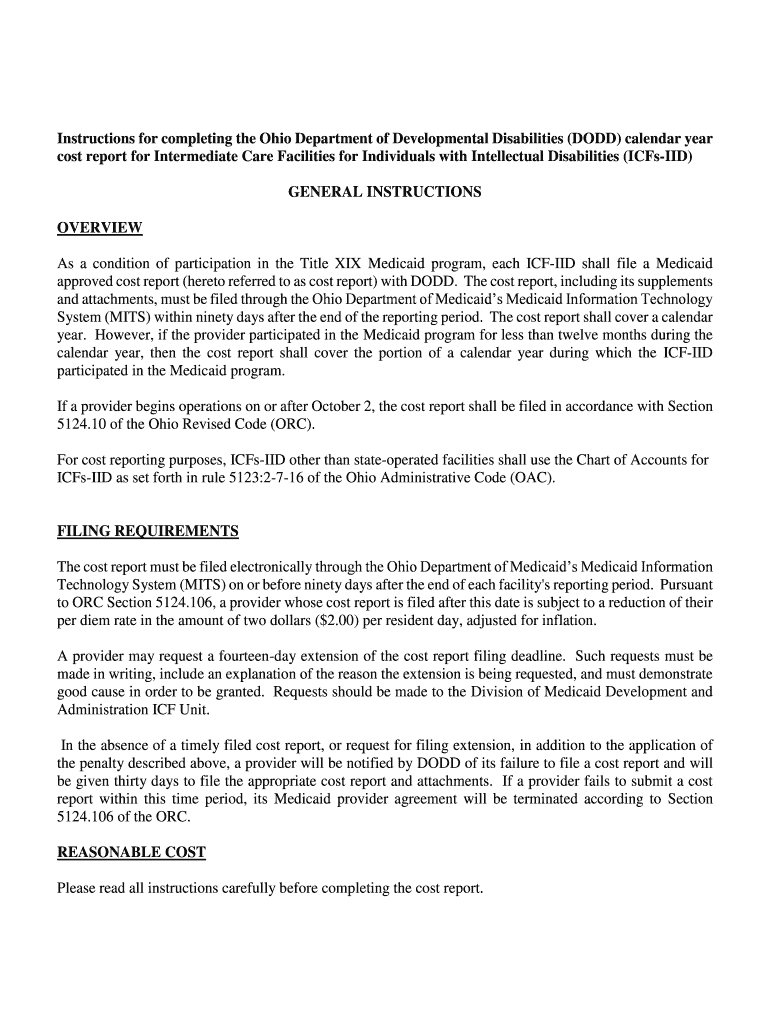 Instructions for completing the Ohio Department of Developmental Disabilities (DODD) calendar year cost report for Intermediate Care Facilities for Individuals with Intellectual Disabilities (ICFs-IID)

GENERAL INSTRUCTIONS

OVERVIEW

As a condition of participation in the Title XIX Medicaid program, each ICF-IID shall file a Medicaid approved cost report (hereto referred to as cost report) with DODD. The cost report, including its supplements and attachments, must be filed through the Ohio Department of Medicaid's Medicaid Information Technology System (MITS) within ninety days after the end of the reporting period. The cost report shall cover a calendar year. However, if the provider participated in the Medicaid program for less than twelve months during the calendar year, then the cost report shall cover the portion of a calendar year during which the ICF-IID participated in the Medicaid program.

If a provider begins operations on or after October 2, the cost report shall be filed in accordance with Section 5124.10 of the Ohio Revised Code (ORC).

For cost reporting purposes, ICFs-IID other than state-operated facilities shall use the Chart of Accounts for ICFs-IID as set forth in rule 5123:2-7-16 of the Ohio Administrative Code (OAC).

FILING REQUIREMENTS

The cost report must be filed electronically through the Ohio Department of Medicaid's Medicaid Information Technology System (MITS) on or before ninety days after the end of each facility's reporting period. Pursuant to ORC Section 5124.106, a provider whose cost report is filed after this date is subject to a reduction of their per diem rate in the amount of two dollars ($2.00) per resident day, adjusted for inflation.

A provider may request a fourteen-day extension of the cost report filing deadline. Such requests must be made in writing, include an explanation of the reason the extension is being requested, and must demonstrate good cause in order to be granted. Requests should be made to the Division of Medicaid Development and Administration ICF Unit.

In the absence of a timely filed cost report, or request for filing extension, in addition to the application of the penalty described above, a provider will be notified by DODD of its failure to file a cost report and will be given thirty days to file the appropriate cost report and attachments. If a provider fails to submit a cost report within this time period, its Medicaid provider agreement will be terminated according to Section 5124.106 of the ORC.

REASONABLE COST

Please read all instructions carefully before completing the cost report.